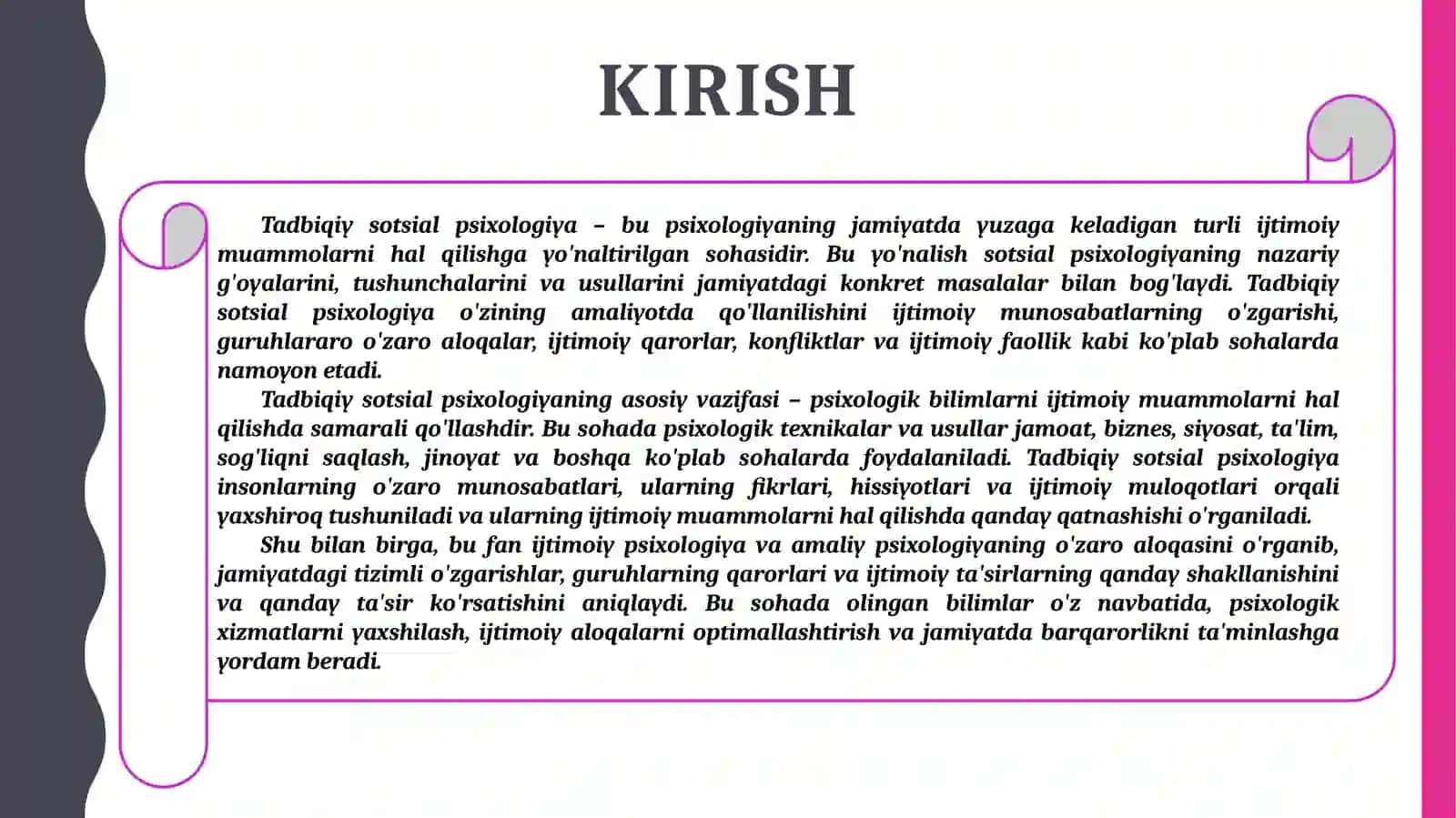 KIRISH

Tadbiqiy sotsial psixologiya – bu psixologiyaning jamiyatda yuzaga keladigan turli ijtimoiy muammolarni hal qilishga yo'naltirilgan sohasidir. Bu yo'nalish sotsial psixologiyaning nazariy g'oyalarini, tushunchalarini va usullarini jamiyatdagi konkret masalalar bilan bog'laydi. Tadbiqiy sotsial psixologiya o'zining amaliyotda qo'llanilishini ijtimoiy munosabatlarning o'zgarishi, guruhlararo o'zaro aloqalar, ijtimoiy qarorlar, konfliktlar va ijtimoiy faollik kabi ko'plab sohalarda namoyon etadi.

Tadbiqiy sotsial psixologiyaning asosiy vazifasi – psixologik bilimlarni ijtimoiy muammolarni hal qilishda samarali qo'llashdir. Bu sohada psixologik texnikalar va usullar jamoat, biznes, siyosat, ta'lim, sog'liqni saqlash, jinoyat va boshqa ko'plab sohalarda foydalaniladi. Tadbiqiy sotsial psixologiya insonlarning o'zaro munosabatlari, ularning fikrlari, hissiyotlari va ijtimoiy muloqotlari orqali yaxshiroq tushuniladi va ularning ijtimoiy muammolarni hal qilishda qanday qatnashishi o'rganiladi.

Shu bilan birga, bu fan ijtimoiy psixologiya va amaliy psixologiyaning o'zaro aloqasini o'rganib, jamiyatdagi tizimli o'zgarishlar, guruhlarning qarorlari va ijtimoiy ta'sirlarning qanday shakllanishini va qanday ta'sir ko'rsatishini aniqlaydi. Bu sohada olingan bilimlar o'z navbatida, psixologik xizmatlarni yaxshilash, ijtimoiy aloqalarni optimallashtirish va jamiyatda barqarorlikni ta'minlashga yordam beradi.